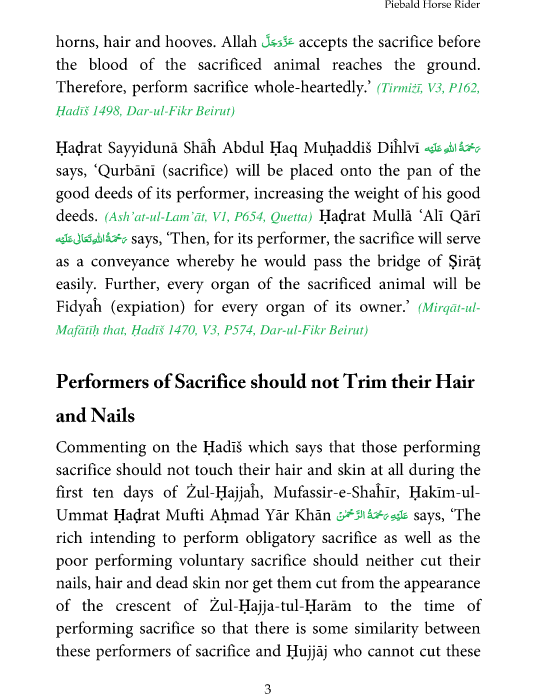 Piebald Horse Rider

horns, hair and hooves. Allah عَزَّوَجَلَّ accepts the sacrifice before the blood of the sacrificed animal reaches the ground. Therefore, perform sacrifice whole-heartedly.' (Tirmiżī, V3, P162, Ḥadīš 1498, Dar-ul-Fikr Beirut)

Ḥaḍrat Sayyidunā Shāĥ Abdul Ḥaq Muḥaddiš Diĥlvī رَحْمَةُ اللهِ عَلَيْه says, 'Qurbānī (sacrifice) will be placed onto the pan of the good deeds of its performer, increasing the weight of his good deeds. (Ash'at-ul-Lam'āt, V1, P654, Quetta) Ḥaḍrat Mullā 'Alī Qārī رَحْمَةُ اللهِ تَعَالٰى عَلَيْه says, 'Then, for its performer, the sacrifice will serve as a conveyance whereby he would pass the bridge of Ṣirāṭ easily. Further, every organ of the sacrificed animal will be Fidyaĥ (expiation) for every organ of its owner.' (Mirqāt-ul-Mafātīḥ that, Ḥadīš 1470, V3, P574, Dar-ul-Fikr Beirut)

Performers of Sacrifice should not Trim their Hair and Nails

Commenting on the Ḥadīš which says that those performing sacrifice should not touch their hair and skin at all during the first ten days of Żul-Ḥajjaĥ, Mufassir-e-Shaĥīr, Ḥakīm-ul-Ummat Ḥaḍrat Mufti Aḥmad Yār Khān عَلَيْهِ رَحْمَةُ الرَّحْمٰن says, 'The rich intending to perform obligatory sacrifice as well as the poor performing voluntary sacrifice should neither cut their nails, hair and dead skin nor get them cut from the appearance of the crescent of Żul-Ḥajja-tul-Ḥarām to the time of performing sacrifice so that there is some similarity between these performers of sacrifice and Ḥujjāj who cannot cut these

3